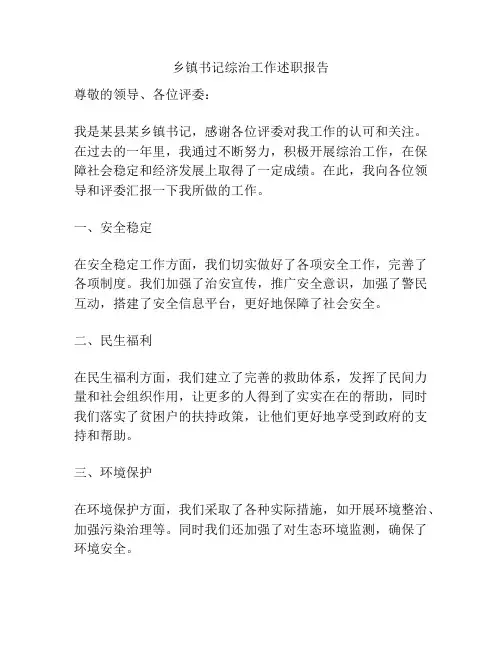 乡镇书记综治工作述职报告

尊敬的领导、各位评委：

我是某县某乡镇书记，感谢各位评委对我工作的认可和关注。在过去的一年里，我通过不断努力，积极开展综治工作，在保障社会稳定和经济发展上取得了一定成绩。在此，我向各位领导和评委汇报一下我所做的工作。

一、安全稳定

在安全稳定工作方面，我们切实做好了各项安全工作，完善了各项制度。我们加强了治安宣传，推广安全意识，加强了警民互动，搭建了安全信息平台，更好地保障了社会安全。

二、民生福利

在民生福利方面，我们建立了完善的救助体系，发挥了民间力量和社会组织作用，让更多的人得到了实实在在的帮助，同时我们落实了贫困户的扶持政策，让他们更好地享受到政府的支持和帮助。

三、环境保护

在环境保护方面，我们采取了各种实际措施，如开展环境整治、加强污染治理等。同时我们还加强了对生态环境监测，确保了环境安全。